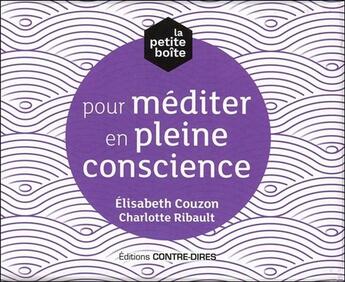 la petite boîte

pour méditer en pleine conscience

Élisabeth Couzon
Charlotte Ribault

Éditions CONTRE-DIRES